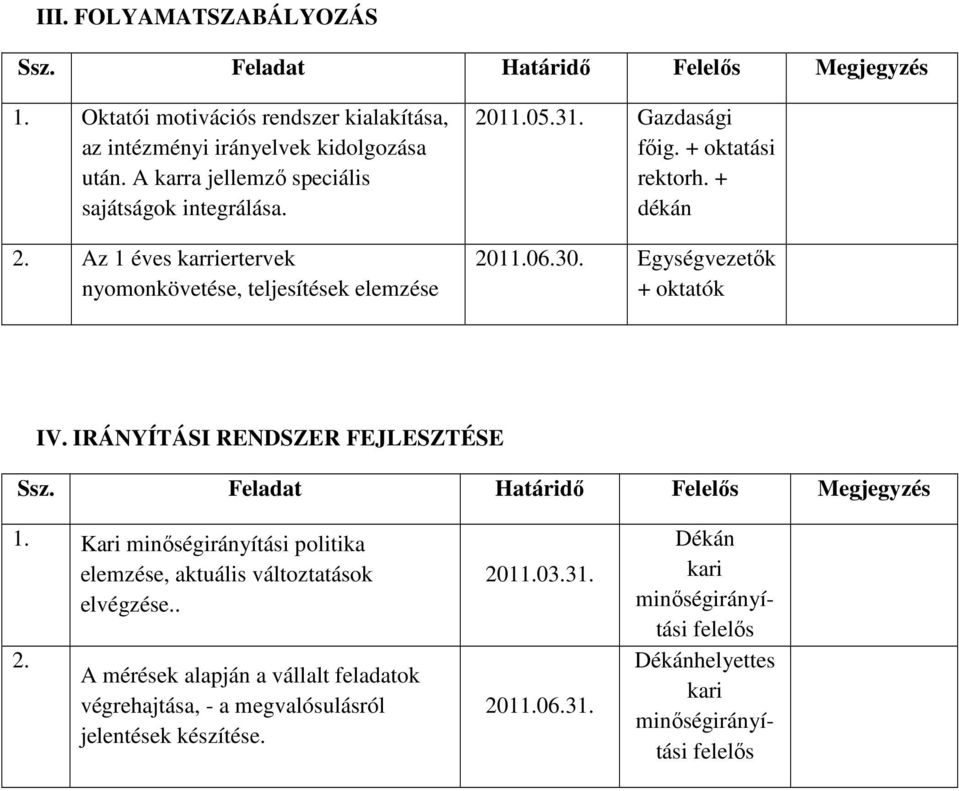 III. FOLYAMATSZABÁLYOZÁS

| Ssz. | Feladat | Határidő | Felelős | Megjegyzés |
|---|---|---|---|---|
| 1. | Oktatói motivációs rendszer kialakítása, az intézményi irányelvek kidolgozása után. A karra jellemző speciális sajátságok integrálása. | 2011.05.31. | Gazdasági főig. + oktatási rektorh. + dékán | |
| 2. | Az 1 éves karriertervek nyomonkövetése, teljesítések elemzése | 2011.06.30. | Egységvezetők + oktatók | |

IV. IRÁNYÍTÁSI RENDSZER FEJLESZTÉSE

| Ssz. | Feladat | Határidő | Felelős | Megjegyzés |
|---|---|---|---|---|
| 1. | Kari minőségirányítási politika elemzése, aktuális változtatások elvégzése.. | 2011.03.31. | Dékán kari minőségirányítási felelős | |
| 2. | A mérések alapján a vállalt feladatok végrehajtása, - a megvalósulásról jelentések készítése. | 2011.06.31. | Dékánhelyettes kari minőségirányítási felelős | |